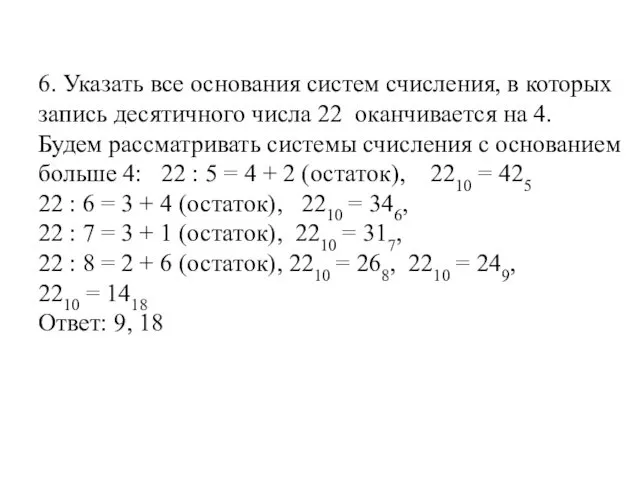 6. Указать все основания систем счисления, в которых запись десятичного числа 22 оканчивается на 4.
Будем рассматривать системы счисления с основанием больше 4: $22 : 5 = 4 + 2$ (остаток), $22_{10} = 42_5$
$22 : 6 = 3 + 4$ (остаток), $22_{10} = 34_6$,
$22 : 7 = 3 + 1$ (остаток), $22_{10} = 31_7$,
$22 : 8 = 2 + 6$ (остаток), $22_{10} = 26_8$, $22_{10} = 24_9$,
$22_{10} = 14_{18}$
Ответ: 9, 18